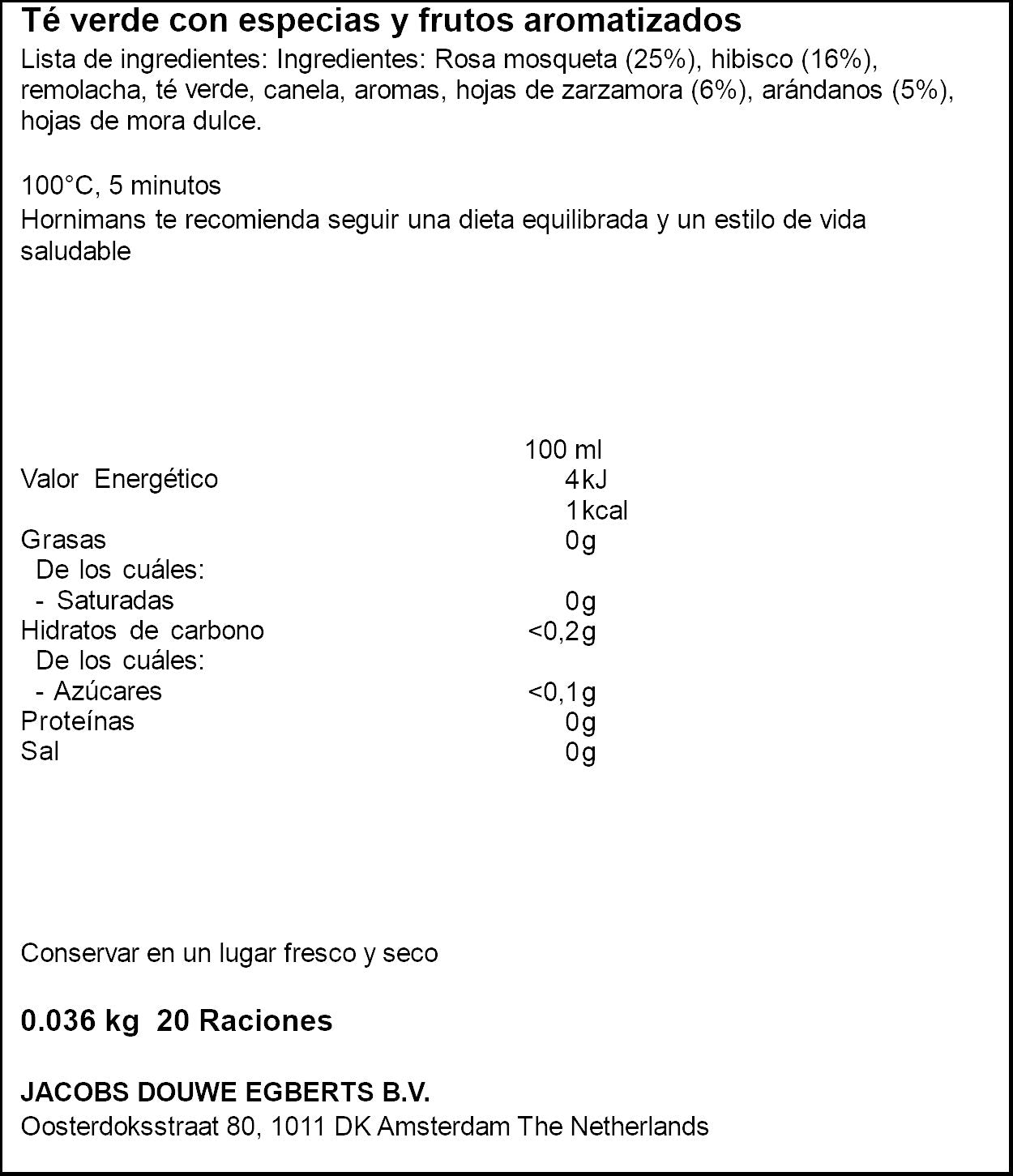 Té verde con especias y frutos aromatizados

Lista de ingredientes: Ingredientes: Rosa mosqueta (25%), hibisco (16%), remolacha, té verde, canela, aromas, hojas de zarzamora (6%), arándanos (5%), hojas de mora dulce.

100°C, 5 minutos
Hornimans te recomienda seguir una dieta equilibrada y un estilo de vida saludable

| | 100 ml |
|---|---|
| Valor Energético | 4kJ |
| | 1kcal |
| Grasas | 0g |
| De los cuáles: | |
| - Saturadas | 0g |
| Hidratos de carbono | <0,2g |
| De los cuáles: | |
| - Azúcares | <0,1g |
| Proteínas | 0g |
| Sal | 0g |

Conservar en un lugar fresco y seco

0.036 kg 20 Raciones

JACOBS DOUWE EGBERTS B.V.
Oosterdoksstraat 80, 1011 DK Amsterdam The Netherlands